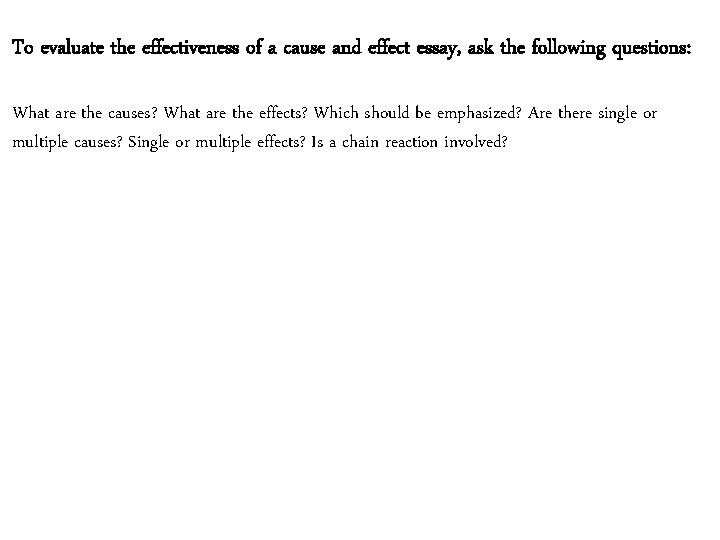 To evaluate the effectiveness of a cause and effect essay, ask the following questions:

What are the causes? What are the effects? Which should be emphasized? Are there single or multiple causes? Single or multiple effects? Is a chain reaction involved?